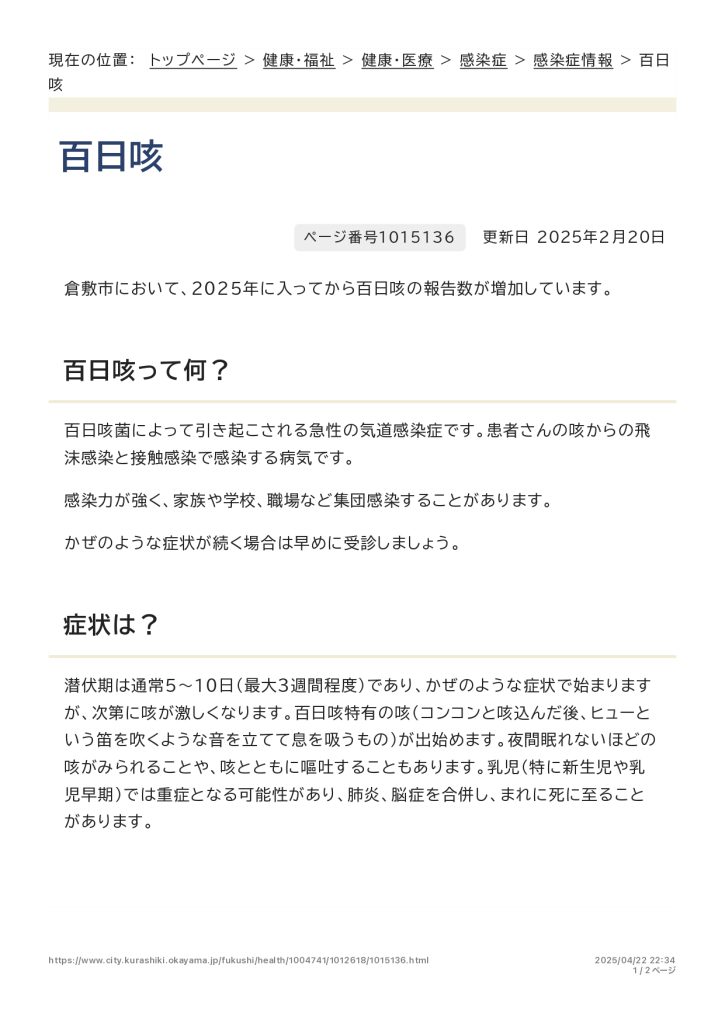 現在の位置： トップページ ＞ 健康・福祉 ＞ 健康・医療 ＞ 感染症 ＞ 感染症情報 ＞ 百日咳

百日咳

ページ番号1015136　更新日 2025年2月20日

倉敷市において、2025年に入ってから百日咳の報告数が増加しています。

百日咳って何？

百日咳菌によって引き起こされる急性の気道感染症です。患者さんの咳からの飛沫感染と接触感染で感染する病気です。

感染力が強く、家族や学校、職場など集団感染することがあります。

かぜのような症状が続く場合は早めに受診しましょう。

症状は？

潜伏期は通常5～10日（最大3週間程度）であり、かぜのような症状で始まりますが、次第に咳が激しくなります。百日咳特有の咳（コンコンと咳込んだ後、ヒューという笛を吹くような音を立てて息を吸うもの）が出始めます。夜間眠れないほどの咳がみられることや、咳とともに嘔吐することもあります。乳児（特に新生児や乳児早期）では重症となる可能性があり、肺炎、脳症を合併し、まれに死に至ることがあります。

https://www.city.kurashiki.okayama.jp/fukushi/health/1004741/1012618/1015136.html

2025/04/22 22:34
1 / 2 ページ